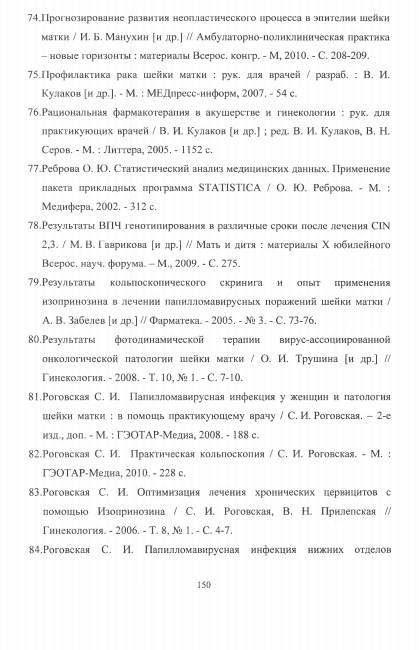 74.Прогнозирование развития неопластического процесса в эпителии шейки матки / И. Б. Манухин [и др.] // Амбулаторно-поликлиническая практика – новые горизонты : материалы Всерос. конгр. - М, 2010. - С. 208-209.

75.Профилактика рака шейки матки : рук. для врачей / разраб. : В. И. Кулаков [и др.]. - М. : МЕДпресс-информ, 2007. - 54 с.

76.Рациональная фармакотерапия в акушерстве и гинекологии : рук. для практикующих врачей / В. И. Кулаков [и др.] ; ред. В. И. Кулаков, В. Н. Серов. - М. : Литтера, 2005. - 1152 с.

77.Реброва О. Ю. Статистический анализ медицинских данных. Применение пакета прикладных программа STATISTICA / О. Ю. Реброва. - М. : Медифера, 2002. - 312 с.

78.Результаты ВПЧ генотипирования в различные сроки после лечения CIN 2,3. / М. В. Гаврикова [и др.] // Мать и дитя : материалы X юбилейного Всерос. науч. форума. – М., 2009. - С. 275.

79.Результаты кольпоскопического скринига и опыт применения изопринозина в лечении папилломавирусных поражений шейки матки / А. В. Забелев [и др.] // Фарматека. - 2005. - № 3. - С. 73-76.

80.Результаты фотодинамической терапии вирус-ассоциированной онкологической патологии шейки матки / О. И. Трушина [и др.] // Гинекология. - 2008. - Т. 10, № 1. - С. 7-10.

81.Роговская С. И. Папилломавирусная инфекция у женщин и патология шейки матки : в помощь практикующему врачу / С. И. Роговская. – 2-е изд., доп. - М. : ГЭОТАР-Медиа, 2008. - 188 с.

82.Роговская С. И. Практическая кольпоскопия / С. И. Роговская. - М. : ГЭОТАР-Медиа, 2010. - 228 с.

83.Роговская С. И. Оптимизация лечения хронических цервицитов с помощью Изопринозина / С. И. Роговская, В. Н. Прилепская // Гинекология. - 2006. - Т. 8, № 1. - С. 4-7.

84.Роговская С. И. Папилломавирусная инфекция нижних отделов

150